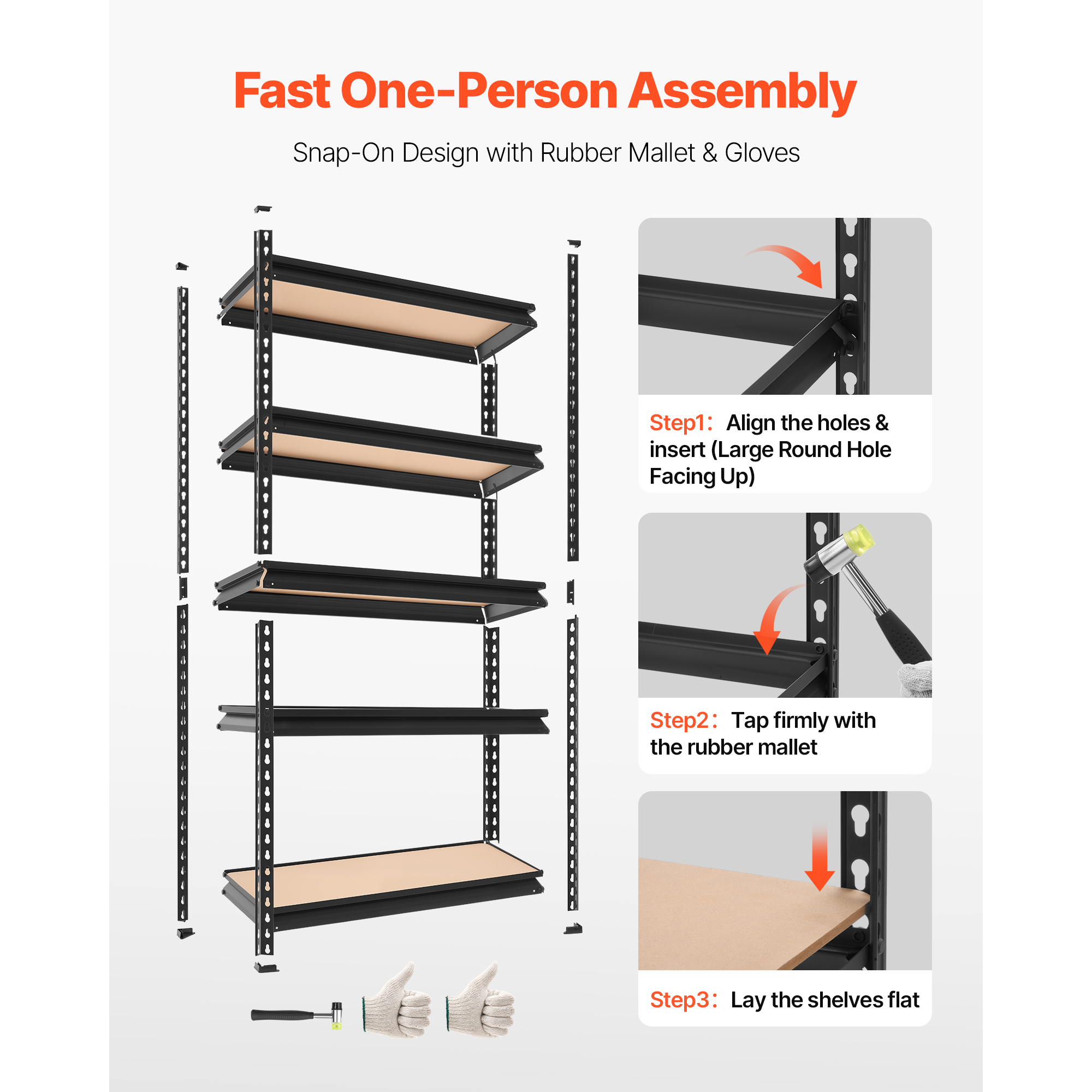 Fast One-Person Assembly

Snap-On Design with Rubber Mallet & Gloves

Step1: Align the holes & insert (Large Round Hole Facing Up)

Step2: Tap firmly with the rubber mallet

Step3: Lay the shelves flat